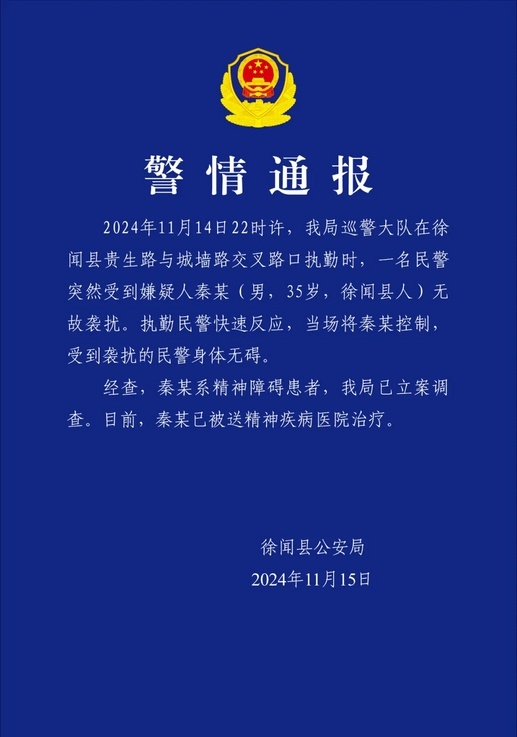 警情通报

2024年11月14日22时许，我局巡警大队在徐闻县贵生路与城墙路交叉路口执勤时，一名民警突然受到嫌疑人秦某（男，35岁，徐闻县人）无故袭扰。执勤民警快速反应，当场将秦某控制，受到袭扰的民警身体无碍。

经查，秦某系精神障碍患者，我局已立案调查。目前，秦某已被送精神疾病医院治疗。

徐闻县公安局
2024年11月15日